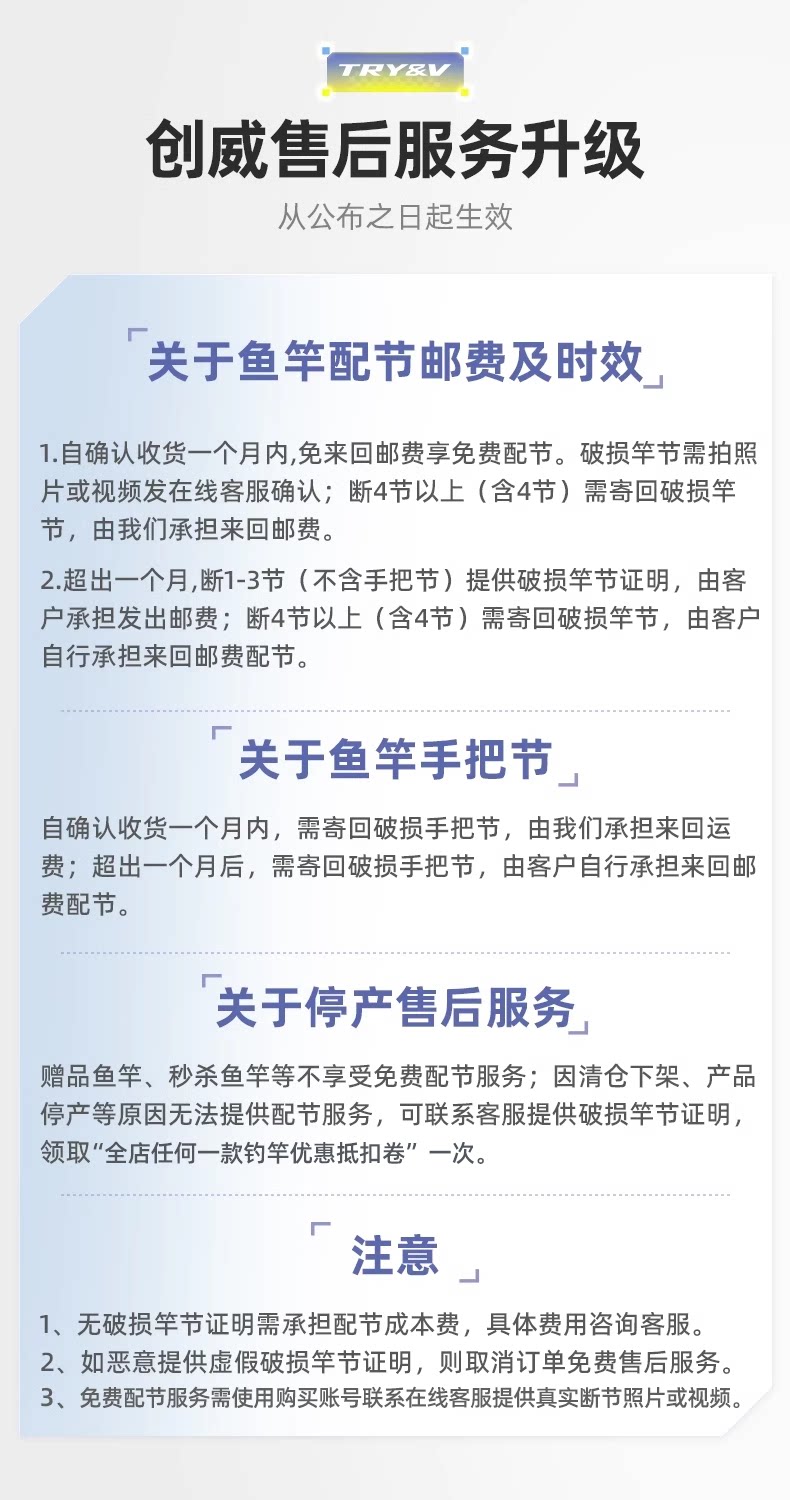 TRY&V

创威售后服务升级

从公布之日起生效

关于鱼竿配节邮费及时效

1.自确认收货一个月内,免来回邮费享免费配节。破损竿节需拍照片或视频发在线客服确认；断4节以上（含4节）需寄回破损竿节，由我们承担来回邮费。

2.超出一个月,断1-3节（不含手把节）提供破损竿节证明，由客户承担发出邮费；断4节以上（含4节）需寄回破损竿节，由客户自行承担来回邮费配节。

关于鱼竿手把节

自确认收货一个月内，需寄回破损手把节，由我们承担来回运费；超出一个月后，需寄回破损手把节，由客户自行承担来回邮费配节。

关于停产售后服务

赠品鱼竿、秒杀鱼竿等不享受免费配节服务；因清仓下架、产品停产等原因无法提供配节服务，可联系客服提供破损竿节证明，领取“全店任何一款钓竿优惠抵扣卷”一次。

注意

1、无破损竿节证明需承担配节成本费，具体费用咨询客服。
2、如恶意提供虚假破损竿节证明，则取消订单免费售后服务。
3、免费配节服务需使用购买账号联系在线客服提供真实断节照片或视频。